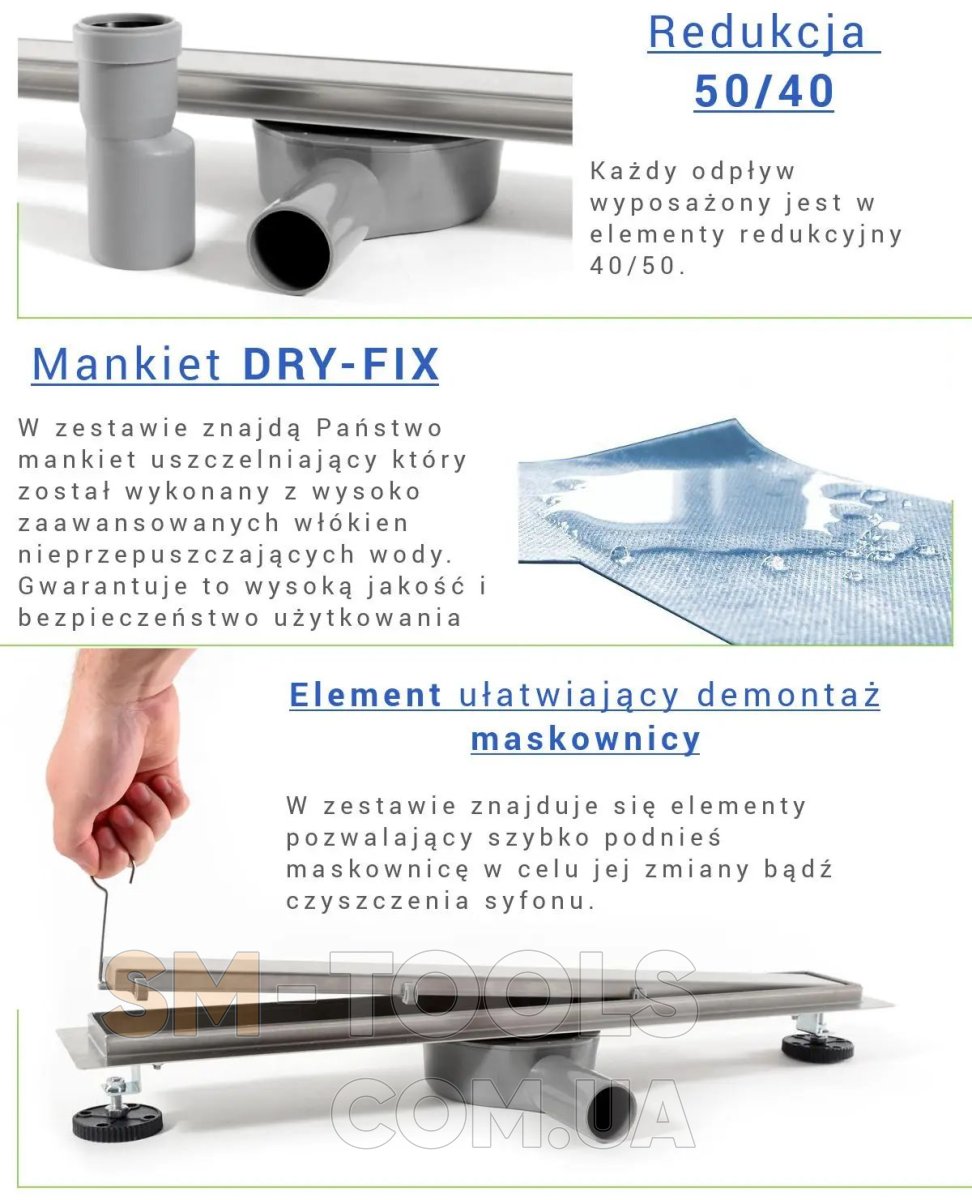 Redukcja
50/40

Każdy odpływ wyposażony jest w elementy redukcyjny 40/50.

Mankiet DRY-FIX

W zestawie znajdą Państwo mankiet uszczelniający który został wykonany z wysoko zaawansowanych włókien nieprzepuszczających wody. Gwarantuje to wysoką jakość i bezpieczeństwo użytkowania

Element ułatwiający demontaż maskownicy

W zestawie znajduje się elementy pozwalający szybko podnieś maskownicę w celu jej zmiany bądź czyszczenia syfonu.

SM-TOOLS
COM.UA